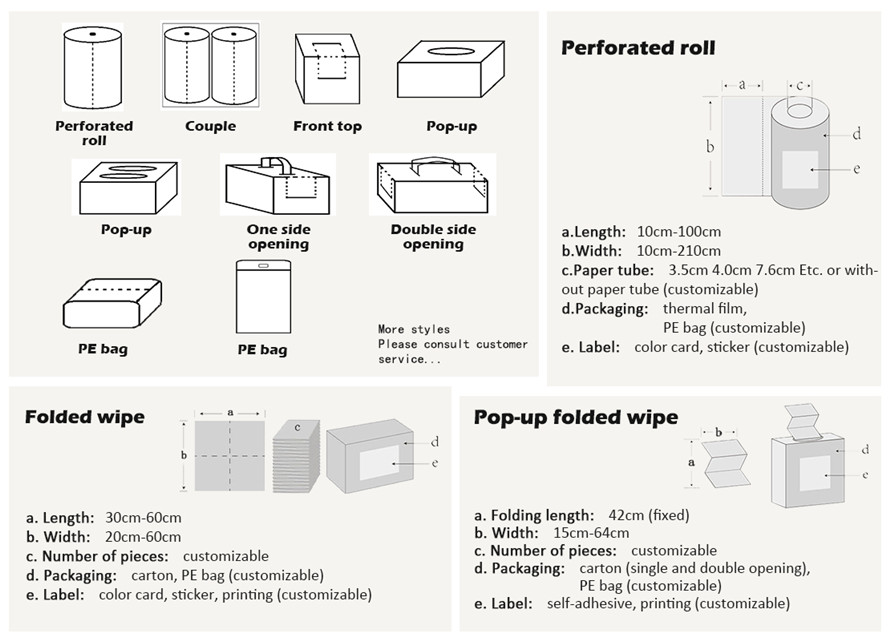 Perforated roll

Couple

Front top

Pop-up

Pop-up

One side opening

Double side opening

PE bag

PE bag

More styles
Please consult customer service...

Perforated roll

a

c

b

d

e

a.Length: 10cm-100cm
b.Width: 10cm-210cm
c.Paper tube: 3.5cm 4.0cm 7.6cm Etc. or without paper tube (customizable)
d.Packaging: thermal film, PE bag (customizable)
e. Label: color card, sticker (customizable)

Folded wipe

a

b

c

d

e

a. Length: 30cm-60cm
b. Width: 20cm-60cm
c. Number of pieces: customizable
d. Packaging: carton, PE bag (customizable)
e. Label: color card, sticker, printing (customizable)

Pop-up folded wipe

b

a

d

e

a. Folding length: 42cm (fixed)
b. Width: 15cm-64cm
c. Number of pieces: customizable
d. Packaging: carton (single and double opening), PE bag (customizable)
e. Label: self-adhesive, printing (customizable)